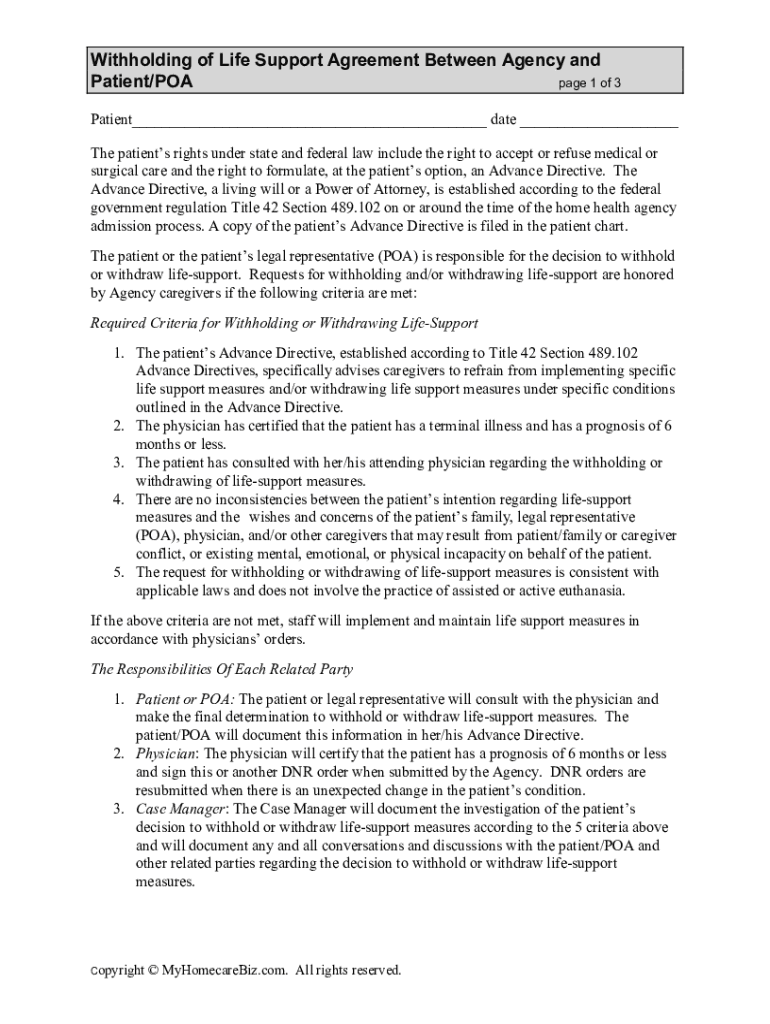 Withholding of Life Support Agreement Between Agency and Patient/POA
page 1 of 3

Patient_______________________________________________ date _____________________

The patient's rights under state and federal law include the right to accept or refuse medical or surgical care and the right to formulate, at the patient's option, an Advance Directive. The Advance Directive, a living will or a Power of Attorney, is established according to the federal government regulation Title 42 Section 489.102 on or around the time of the home health agency admission process. A copy of the patient's Advance Directive is filed in the patient chart.

The patient or the patient's legal representative (POA) is responsible for the decision to withhold or withdraw life-support. Requests for withholding and/or withdrawing life-support are honored by Agency caregivers if the following criteria are met:

Required Criteria for Withholding or Withdrawing Life-Support

1. The patient's Advance Directive, established according to Title 42 Section 489.102 Advance Directives, specifically advises caregivers to refrain from implementing specific life support measures and/or withdrawing life support measures under specific conditions outlined in the Advance Directive.
2. The physician has certified that the patient has a terminal illness and has a prognosis of 6 months or less.
3. The patient has consulted with her/his attending physician regarding the withholding or withdrawing of life-support measures.
4. There are no inconsistencies between the patient's intention regarding life-support measures and the wishes and concerns of the patient's family, legal representative (POA), physician, and/or other caregivers that may result from patient/family or caregiver conflict, or existing mental, emotional, or physical incapacity on behalf of the patient.
5. The request for withholding or withdrawing of life-support measures is consistent with applicable laws and does not involve the practice of assisted or active euthanasia.

If the above criteria are not met, staff will implement and maintain life support measures in accordance with physicians' orders.

The Responsibilities Of Each Related Party

1. Patient or POA: The patient or legal representative will consult with the physician and make the final determination to withhold or withdraw life-support measures. The patient/POA will document this information in her/his Advance Directive.
2. Physician: The physician will certify that the patient has a prognosis of 6 months or less and sign this or another DNR order when submitted by the Agency. DNR orders are resubmitted when there is an unexpected change in the patient's condition.
3. Case Manager: The Case Manager will document the investigation of the patient's decision to withhold or withdraw life-support measures according to the 5 criteria above and will document any and all conversations and discussions with the patient/POA and other related parties regarding the decision to withhold or withdraw life-support measures.

Copyright © MyHomecareBiz.com. All rights reserved.